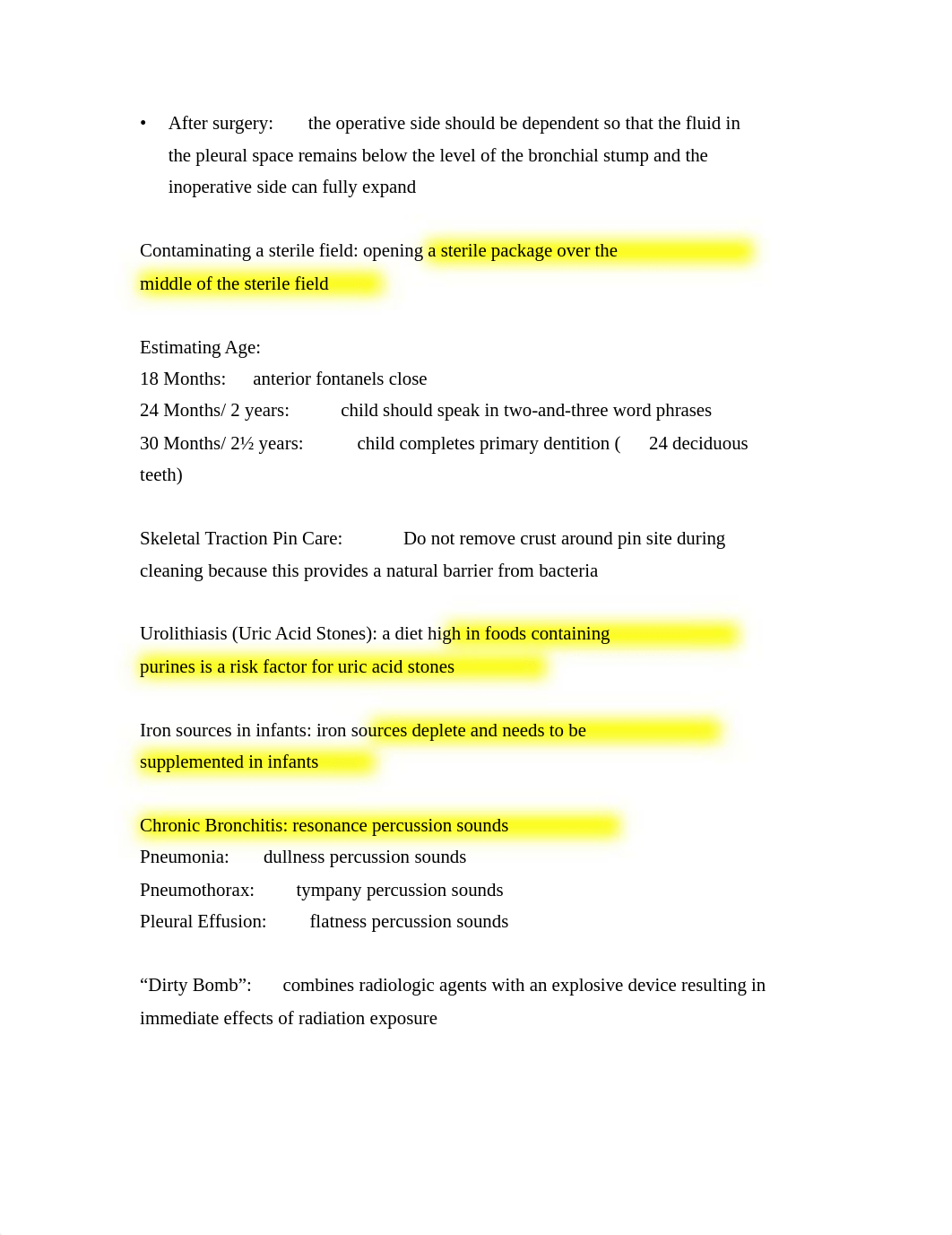 • After surgery: the operative side should be dependent so that the fluid in the pleural space remains below the level of the bronchial stump and the inoperative side can fully expand

Contaminating a sterile field: opening a sterile package over the middle of the sterile field

Estimating Age:
18 Months: anterior fontanels close
24 Months/ 2 years: child should speak in two-and-three word phrases
30 Months/ 2½ years: child completes primary dentition ( 24 deciduous teeth)

Skeletal Traction Pin Care: Do not remove crust around pin site during cleaning because this provides a natural barrier from bacteria

Urolithiasis (Uric Acid Stones): a diet high in foods containing purines is a risk factor for uric acid stones

Iron sources in infants: iron sources deplete and needs to be supplemented in infants

Chronic Bronchitis: resonance percussion sounds
Pneumonia: dullness percussion sounds
Pneumothorax: tympany percussion sounds
Pleural Effusion: flatness percussion sounds

“Dirty Bomb”: combines radiologic agents with an explosive device resulting in immediate effects of radiation exposure